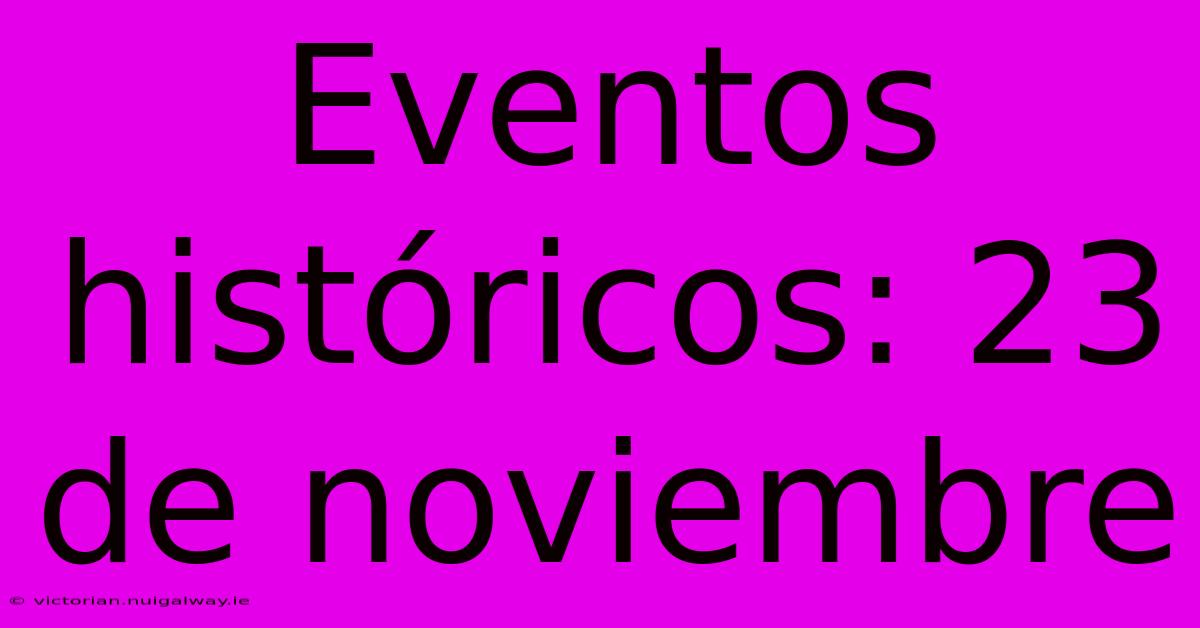 Eventos históricos: 23 de noviembre

© victorian.nuigalway.ie